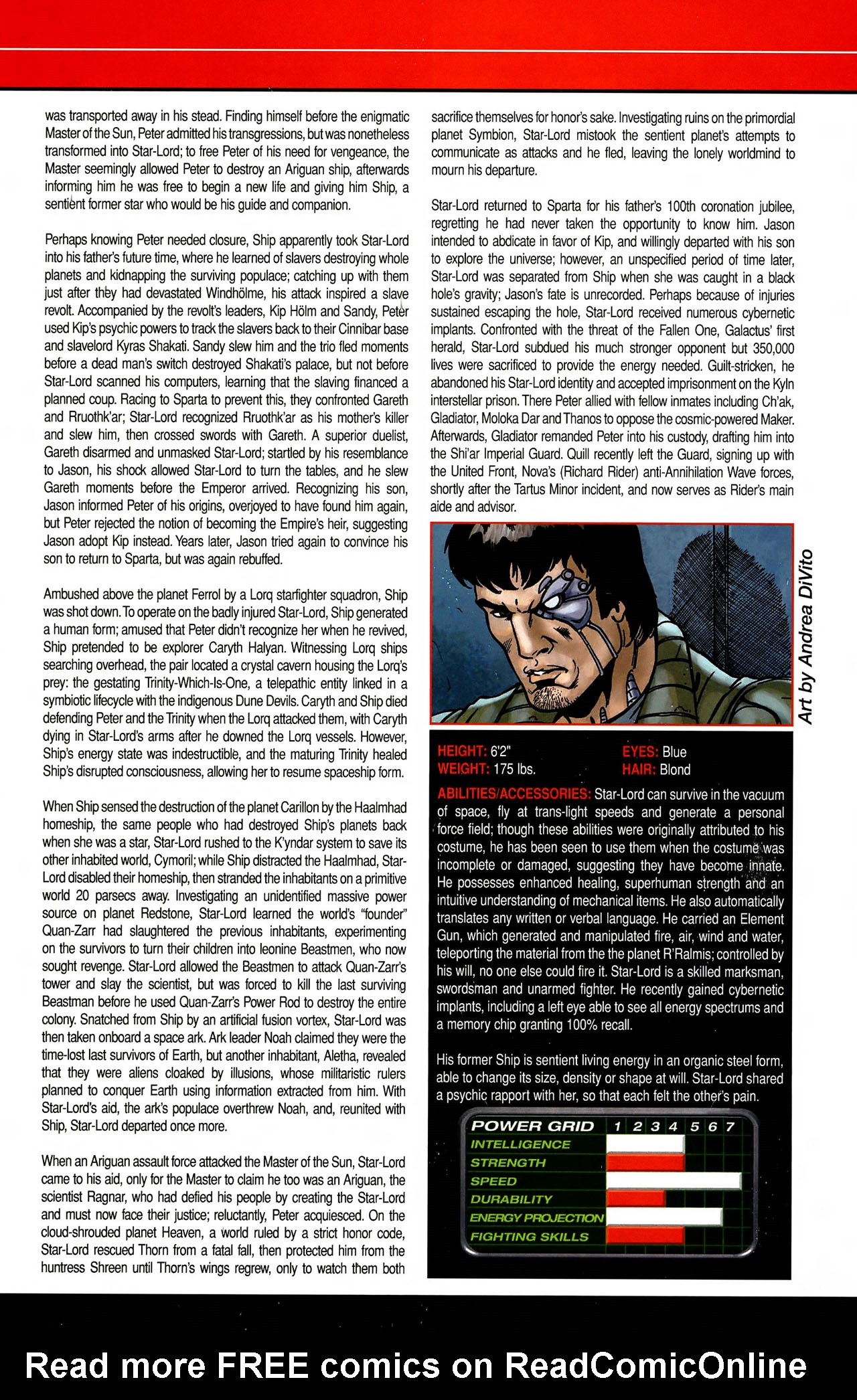 was transported away in his stead. Finding himself before the enigmatic Master of the Sun, Peter admitted his transgressions, but was nonetheless transformed into Star-Lord; to free Peter of his need for vengeance, the Master seemingly allowed Peter to destroy an Ariguan ship, afterwards informing him he was free to begin a new life and giving him Ship, a sentient former star who would be his guide and companion.

Perhaps knowing Peter needed closure, Ship apparently took Star-Lord into his father's future time, where he learned of slavers destroying whole planets and kidnapping the surviving populace; catching up with them just after they had devastated Windhölme, his attack inspired a slave revolt. Accompanied by the revolt's leaders, Kip Hölm and Sandy, Peter used Kip's psychic powers to track the slavers back to their Cinnibar base and slavelord Kyras Shakati. Sandy slew him and the trio fled moments before a dead man's switch destroyed Shakati's palace, but not before Star-Lord scanned his computers, learning that the slaving financed a planned coup. Racing to Sparta to prevent this, they confronted Gareth and Rruothk'ar; Star-Lord recognized Rruothk'ar as his mother's killer and slew him, then crossed swords with Gareth. A superior duelist, Gareth disarmed and unmasked Star-Lord; startled by his resemblance to Jason, his shock allowed Star-Lord to turn the tables, and he slew Gareth moments before the Emperor arrived. Recognizing his son, Jason informed Peter of his origins, overjoyed to have found him again, but Peter rejected the notion of becoming the Empire's heir, suggesting Jason adopt Kip instead. Years later, Jason tried again to convince his son to return to Sparta, but was again rebuffed.

Ambushed above the planet Ferrol by a Lorq starfighter squadron, Ship was shot down. To operate on the badly injured Star-Lord, Ship generated a human form; amused that Peter didn't recognize her when he revived, Ship pretended to be explorer Caryth Halyan. Witnessing Lorq ships searching overhead, the pair located a crystal cavern housing the Lorq's prey: the gestating Trinity-Which-Is-One, a telepathic entity linked in a symbiotic lifecycle with the indigenous Dune Devils. Caryth and Ship died defending Peter and the Trinity when the Lorq attacked them, with Caryth dying in Star-Lord's arms after he downed the Lorq vessels. However, Ship's energy state was indestructible, and the maturing Trinity healed Ship's disrupted consciousness, allowing her to resume spaceship form.

When Ship sensed the destruction of the planet Carillon by the Haalmhad homeship, the same people who had destroyed Ship's planets back when she was a star, Star-Lord rushed to the K'yndar system to save its other inhabited world, Cymoril; while Ship distracted the Haalmhad, Star-Lord disabled their homeship, then stranded the inhabitants on a primitive world 20 parsecs away. Investigating an unidentified massive power source on planet Redstone, Star-Lord learned the world's "founder" Quan-Zarr had slaughtered the previous inhabitants, experimenting on the survivors to turn their children into leonine Beastmen, who now sought revenge. Star-Lord allowed the Beastmen to attack Quan-Zarr's tower and slay the scientist, but was forced to kill the last surviving Beastman before he used Quan-Zarr's Power Rod to destroy the entire colony. Snatched from Ship by an artificial fusion vortex, Star-Lord was then taken onboard a space ark. Ark leader Noah claimed they were the time-lost last survivors of Earth, but another inhabitant, Aletha, revealed that they were aliens cloaked by illusions, whose militaristic rulers planned to conquer Earth using information extracted from him. With Star-Lord's aid, the ark's populace overthrew Noah, and, reunited with Ship, Star-Lord departed once more.

When an Ariguan assault force attacked the Master of the Sun, Star-Lord came to his aid, only for the Master to claim he too was an Ariguan, the scientist Ragnar, who had defied his people by creating the Star-Lord and must now face their justice; reluctantly, Peter acquiesced. On the cloud-shrouded planet Heaven, a world ruled by a strict honor code, Star-Lord rescued Thorn from a fatal fall, then protected him from the huntress Shreen until Thorn's wings regrew, only to watch them both sacrifice themselves for honor's sake. Investigating ruins on the primordial planet Symbion, Star-Lord mistook the sentient planet's attempts to communicate as attacks and he fled, leaving the lonely worldmind to mourn his departure.

Star-Lord returned to Sparta for his father's 100th coronation jubilee, regretting he had never taken the opportunity to know him. Jason intended to abdicate in favor of Kip, and willingly departed with his son to explore the universe; however, an unspecified period of time later, Star-Lord was separated from Ship when she was caught in a black hole's gravity; Jason's fate is unrecorded. Perhaps because of injuries sustained escaping the hole, Star-Lord received numerous cybernetic implants. Confronted with the threat of the Fallen One, Galactus' first herald, Star-Lord subdued his much stronger opponent but 350,000 lives were sacrificed to provide the energy needed. Guilt-stricken, he abandoned his Star-Lord identity and accepted imprisonment on the Kyln interstellar prison. There Peter allied with fellow inmates including Ch'ak, Gladiator, Moloka Dar and Thanos to oppose the cosmic-powered Maker. Afterwards, Gladiator remanded Peter into his custody, drafting him into the Shi'ar Imperial Guard. Quill recently left the Guard, signing up with the United Front, Nova's (Richard Rider) anti-Annihilation Wave forces, shortly after the Tartus Minor incident, and now serves as Rider's main aide and advisor.

Art by Andrea DiVito

HEIGHT: 6'2"
WEIGHT: 175 lbs.
EYES: Blue
HAIR: Blond

ABILITIES/ACCESSORIES: Star-Lord can survive in the vacuum of space, fly at trans-light speeds and generate a personal force field; though these abilities were originally attributed to his costume, he has been seen to use them when the costume was incomplete or damaged, suggesting they have become innate. He possesses enhanced healing, superhuman strength and an intuitive understanding of mechanical items. He also automatically translates any written or verbal language. He carried an Element Gun, which generated and manipulated fire, air, wind and water, teleporting the material from the the planet R'Ralmis; controlled by his will, no one else could fire it. Star-Lord is a skilled marksman, swordsman and unarmed fighter. He recently gained cybernetic implants, including a left eye able to see all energy spectrums and a memory chip granting 100% recall.

His former Ship is sentient living energy in an organic steel form, able to change its size, density or shape at will. Star-Lord shared a psychic rapport with her, so that each felt the other's pain.

POWER GRID 1 2 3 4 5 6 7
INTELLIGENCE
STRENGTH
SPEED
DURABILITY
ENERGY PROJECTION
FIGHTING SKILLS

Read more FREE comics on ReadComicOnline